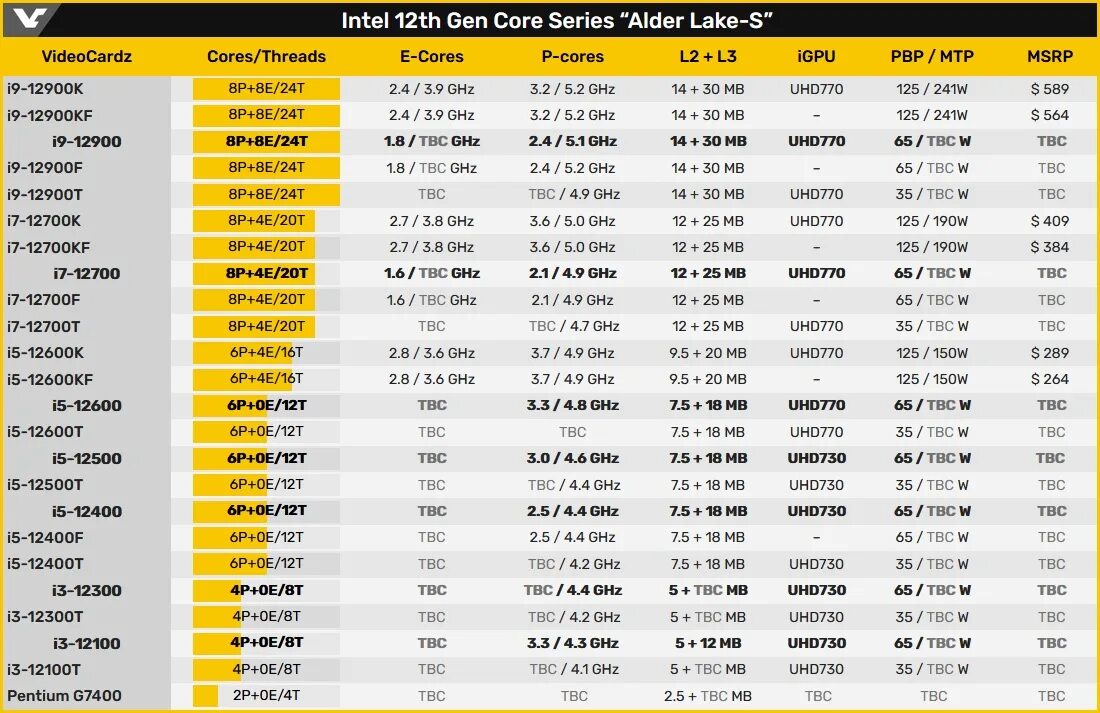 Intel 12th Gen Core Series "Alder Lake-S"

| VideoCardz | Cores/Threads | E-Cores | P-cores | L2 + L3 | iGPU | PBP / MTP | MSRP |
|---|---|---|---|---|---|---|---|
| i9-12900K | 8P+8E/24T | 2.4 / 3.9 GHz | 3.2 / 5.2 GHz | 14 + 30 MB | UHD770 | 125 / 241W | $ 589 |
| i9-12900KF | 8P+8E/24T | 2.4 / 3.9 GHz | 3.2 / 5.2 GHz | 14 + 30 MB | – | 125 / 241W | $ 564 |
| i9-12900 | 8P+8E/24T | 1.8 / TBC GHz | 2.4 / 5.1 GHz | 14 + 30 MB | UHD770 | 65 / TBC W | TBC |
| i9-12900F | 8P+8E/24T | 1.8 / TBC GHz | 2.4 / 5.2 GHz | 14 + 30 MB | – | 65 / TBC W | TBC |
| i9-12900T | 8P+8E/24T | TBC | TBC / 4.9 GHz | 14 + 30 MB | UHD770 | 35 / TBC W | TBC |
| i7-12700K | 8P+4E/20T | 2.7 / 3.8 GHz | 3.6 / 5.0 GHz | 12 + 25 MB | UHD770 | 125 / 190W | $ 409 |
| i7-12700KF | 8P+4E/20T | 2.7 / 3.8 GHz | 3.6 / 5.0 GHz | 12 + 25 MB | – | 125 / 190W | $ 384 |
| i7-12700 | 8P+4E/20T | 1.6 / TBC GHz | 2.1 / 4.9 GHz | 12 + 25 MB | UHD770 | 65 / TBC W | TBC |
| i7-12700F | 8P+4E/20T | 1.6 / TBC GHz | 2.1 / 4.9 GHz | 12 + 25 MB | – | 65 / TBC W | TBC |
| i7-12700T | 8P+4E/20T | TBC | TBC / 4.7 GHz | 12 + 25 MB | UHD770 | 35 / TBC W | TBC |
| i5-12600K | 6P+4E/16T | 2.8 / 3.6 GHz | 3.7 / 4.9 GHz | 9.5 + 20 MB | UHD770 | 125 / 150W | $ 289 |
| i5-12600KF | 6P+4E/16T | 2.8 / 3.6 GHz | 3.7 / 4.9 GHz | 9.5 + 20 MB | – | 125 / 150W | $ 264 |
| i5-12600 | 6P+0E/12T | TBC | 3.3 / 4.8 GHz | 7.5 + 18 MB | UHD770 | 65 / TBC W | TBC |
| i5-12600T | 6P+0E/12T | TBC | TBC | 7.5 + 18 MB | UHD770 | 35 / TBC W | TBC |
| i5-12500 | 6P+0E/12T | TBC | 3.0 / 4.6 GHz | 7.5 + 18 MB | UHD730 | 65 / TBC W | TBC |
| i5-12500T | 6P+0E/12T | TBC | TBC / 4.4 GHz | 7.5 + 18 MB | UHD730 | 35 / TBC W | TBC |
| i5-12400 | 6P+0E/12T | TBC | 2.5 / 4.4 GHz | 7.5 + 18 MB | UHD730 | 65 / TBC W | TBC |
| i5-12400F | 6P+0E/12T | TBC | 2.5 / 4.4 GHz | 7.5 + 18 MB | – | 65 / TBC W | TBC |
| i5-12400T | 6P+0E/12T | TBC | TBC / 4.2 GHz | 7.5 + 18 MB | UHD730 | 35 / TBC W | TBC |
| i3-12300 | 4P+0E/8T | TBC | TBC / 4.4 GHz | 5 + TBC MB | UHD730 | 65 / TBC W | TBC |
| i3-12300T | 4P+0E/8T | TBC | TBC / 4.2 GHz | 5 + TBC MB | UHD730 | 35 / TBC W | TBC |
| i3-12100 | 4P+0E/8T | TBC | 3.3 / 4.3 GHz | 5 + 12 MB | UHD730 | 65 / TBC W | TBC |
| i3-12100T | 4P+0E/8T | TBC | TBC / 4.1 GHz | 5 + TBC MB | UHD730 | 35 / TBC W | TBC |
| Pentium G7400 | 2P+0E/4T | TBC | TBC | 2.5 + TBC MB | TBC | TBC | TBC |